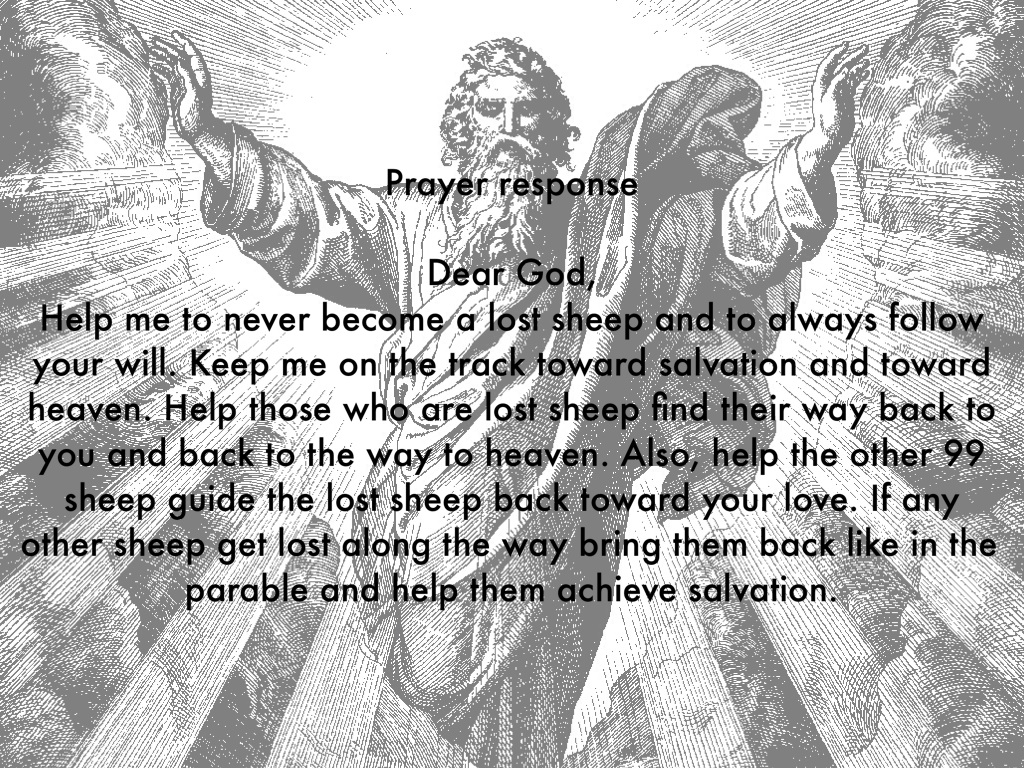 Prayer response

Dear God,

Help me to never become a lost sheep and to always follow your will. Keep me on the track toward salvation and toward heaven. Help those who are lost sheep find their way back to you and back to the way to heaven. Also, help the other 99 sheep guide the lost sheep back toward your love. If any other sheep get lost along the way bring them back like in the parable and help them achieve salvation.